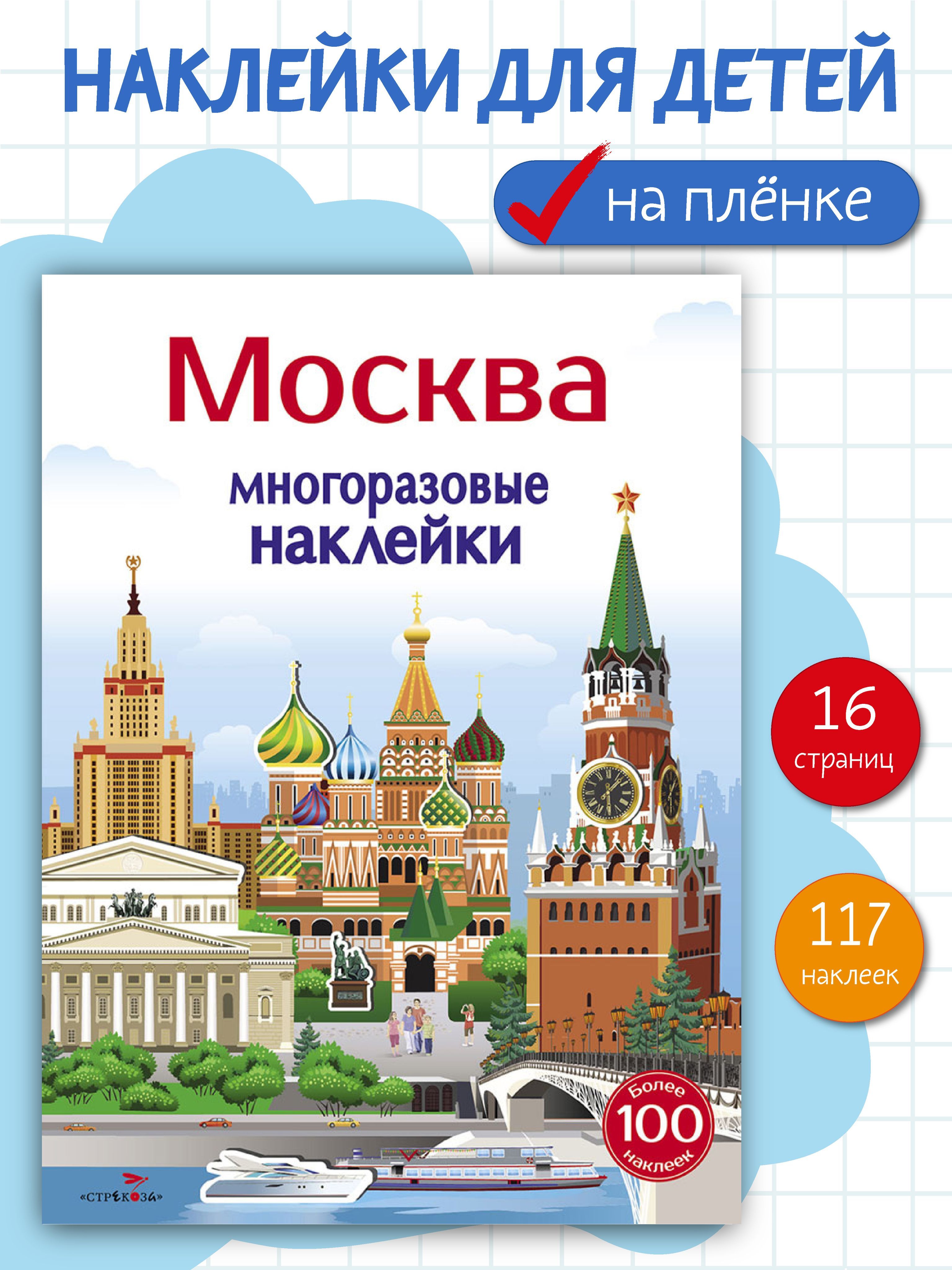 НАКЛЕЙКИ ДЛЯ ДЕТЕЙ

на плёнке

Москва

многоразовые наклейки

16 страниц

117 наклеек

Более 100 наклеек

«СТРЕКОЗА»